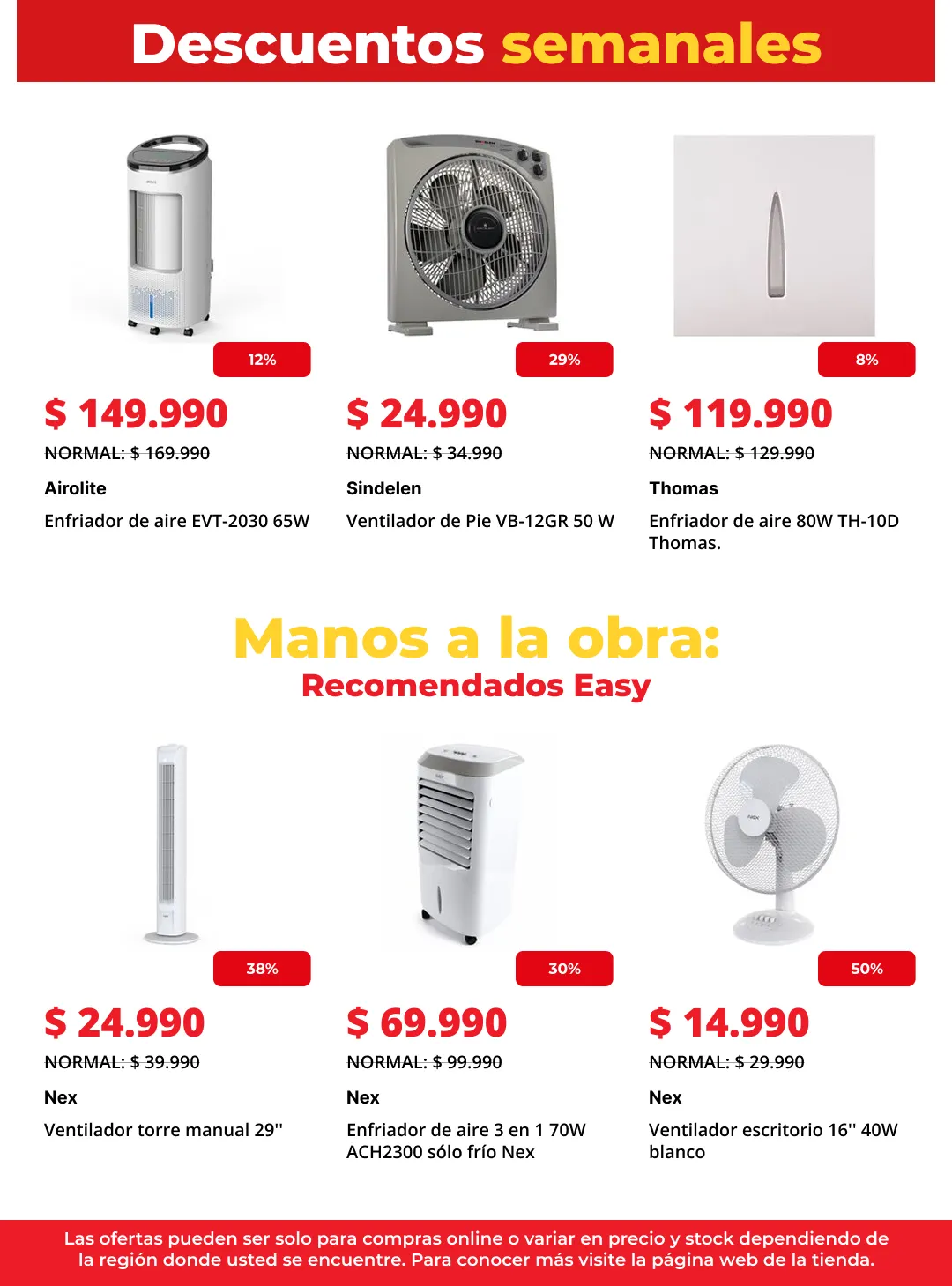 Descuentos semanales

12%

$ 149.990

NORMAL: $ 169.990

Airolite

Enfriador de aire EVT-2030 65W

29%

$ 24.990

NORMAL: $ 34.990

Sindelen

Ventilador de Pie VB-12GR 50 W

8%

$ 119.990

NORMAL: $ 129.990

Thomas

Enfriador de aire 80W TH-10D Thomas.

Manos a la obra:
Recomendados Easy

38%

$ 24.990

NORMAL: $ 39.990

Nex

Ventilador torre manual 29''

30%

$ 69.990

NORMAL: $ 99.990

Nex

Enfriador de aire 3 en 1 70W ACH2300 sólo frío Nex

50%

$ 14.990

NORMAL: $ 29.990

Nex

Ventilador escritorio 16'' 40W blanco

Las ofertas pueden ser solo para compras online o variar en precio y stock dependiendo de la región donde usted se encuentre. Para conocer más visite la página web de la tienda.